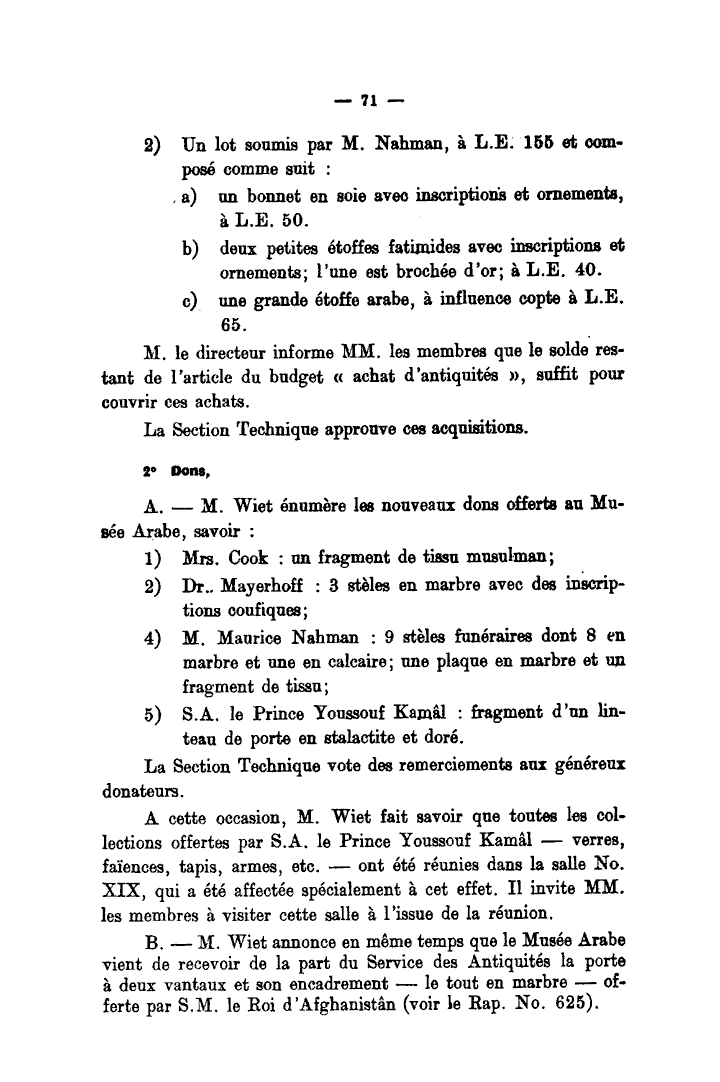 — 71 —

2) Un lot soumis par M. Nahman, à L.E. 155 et composé comme suit :

a) un bonnet en soie avec inscriptions et ornements, à L.E. 50.

b) deux petites étoffes fatimides avec inscriptions et ornements; l'une est brochée d'or; à L.E. 40.

c) une grande étoffe arabe, à influence copte à L.E. 65.

M. le directeur informe MM. les membres que le solde restant de l'article du budget « achat d'antiquités », suffit pour couvrir ces achats.

La Section Technique approuve ces acquisitions.

2° Dons,

A. — M. Wiet énumère les nouveaux dons offerts au Musée Arabe, savoir :

1) Mrs. Cook : un fragment de tissu musulman;

2) Dr.. Mayerhoff : 3 stèles en marbre avec des inscriptions coufiques;

4) M. Maurice Nahman : 9 stèles funéraires dont 8 en marbre et une en calcaire; une plaque en marbre et un fragment de tissu;

5) S.A. le Prince Youssouf Kamâl : fragment d'un linteau de porte en stalactite et doré.

La Section Technique vote des remerciements aux généreux donateurs.

A cette occasion, M. Wiet fait savoir que toutes les collections offertes par S.A. le Prince Youssouf Kamâl — verres, faïences, tapis, armes, etc. — ont été réunies dans la salle No. XIX, qui a été affectée spécialement à cet effet. Il invite MM. les membres à visiter cette salle à l'issue de la réunion.

B. — M. Wiet annonce en même temps que le Musée Arabe vient de recevoir de la part du Service des Antiquités la porte à deux vantaux et son encadrement — le tout en marbre — offerte par S.M. le Roi d'Afghanistân (voir le Rap. No. 625).